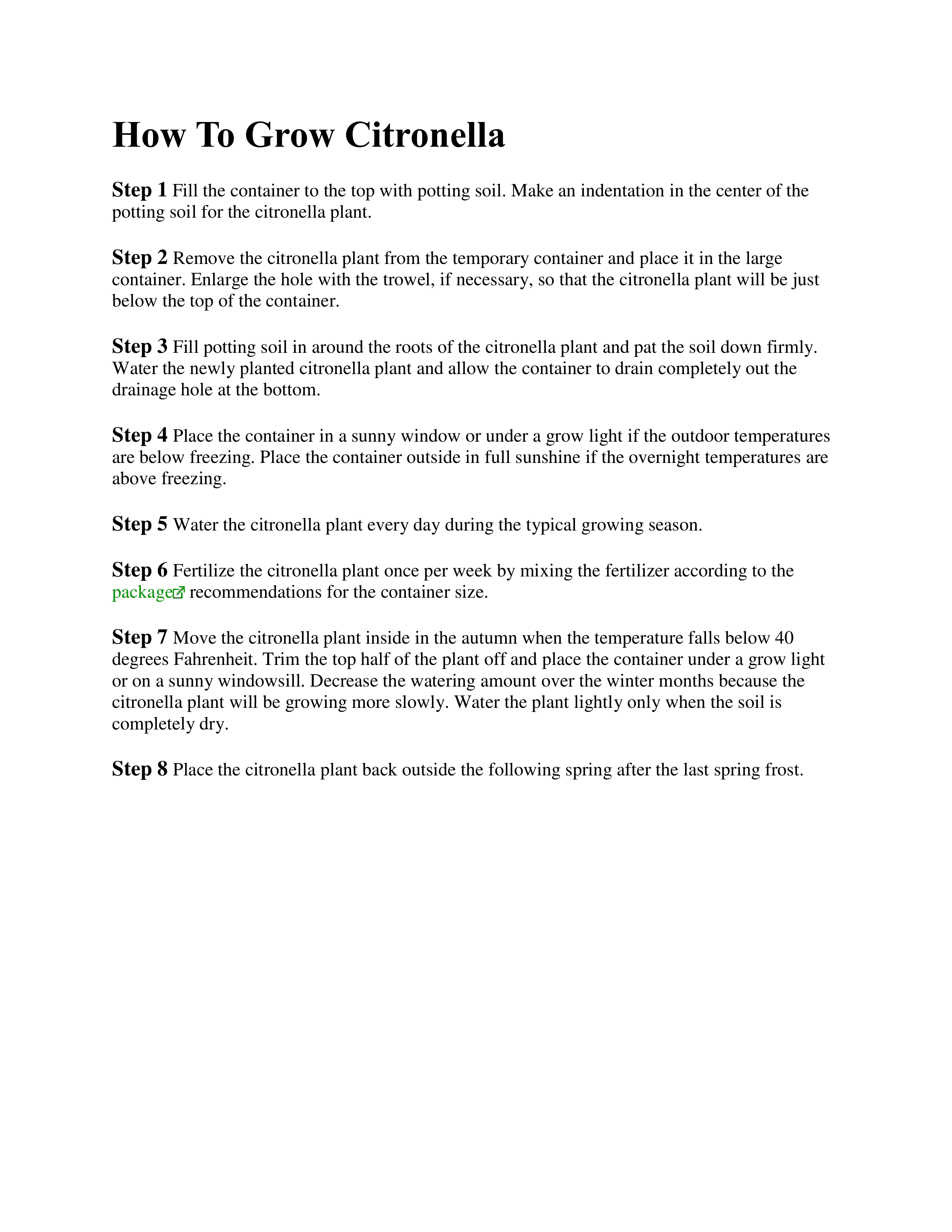 How To Grow Citronella

Step 1 Fill the container to the top with potting soil. Make an indentation in the center of the potting soil for the citronella plant.

Step 2 Remove the citronella plant from the temporary container and place it in the large container. Enlarge the hole with the trowel, if necessary, so that the citronella plant will be just below the top of the container.

Step 3 Fill potting soil in around the roots of the citronella plant and pat the soil down firmly. Water the newly planted citronella plant and allow the container to drain completely out the drainage hole at the bottom.

Step 4 Place the container in a sunny window or under a grow light if the outdoor temperatures are below freezing. Place the container outside in full sunshine if the overnight temperatures are above freezing.

Step 5 Water the citronella plant every day during the typical growing season.

Step 6 Fertilize the citronella plant once per week by mixing the fertilizer according to the package recommendations for the container size.

Step 7 Move the citronella plant inside in the autumn when the temperature falls below 40 degrees Fahrenheit. Trim the top half of the plant off and place the container under a grow light or on a sunny windowsill. Decrease the watering amount over the winter months because the citronella plant will be growing more slowly. Water the plant lightly only when the soil is completely dry.

Step 8 Place the citronella plant back outside the following spring after the last spring frost.